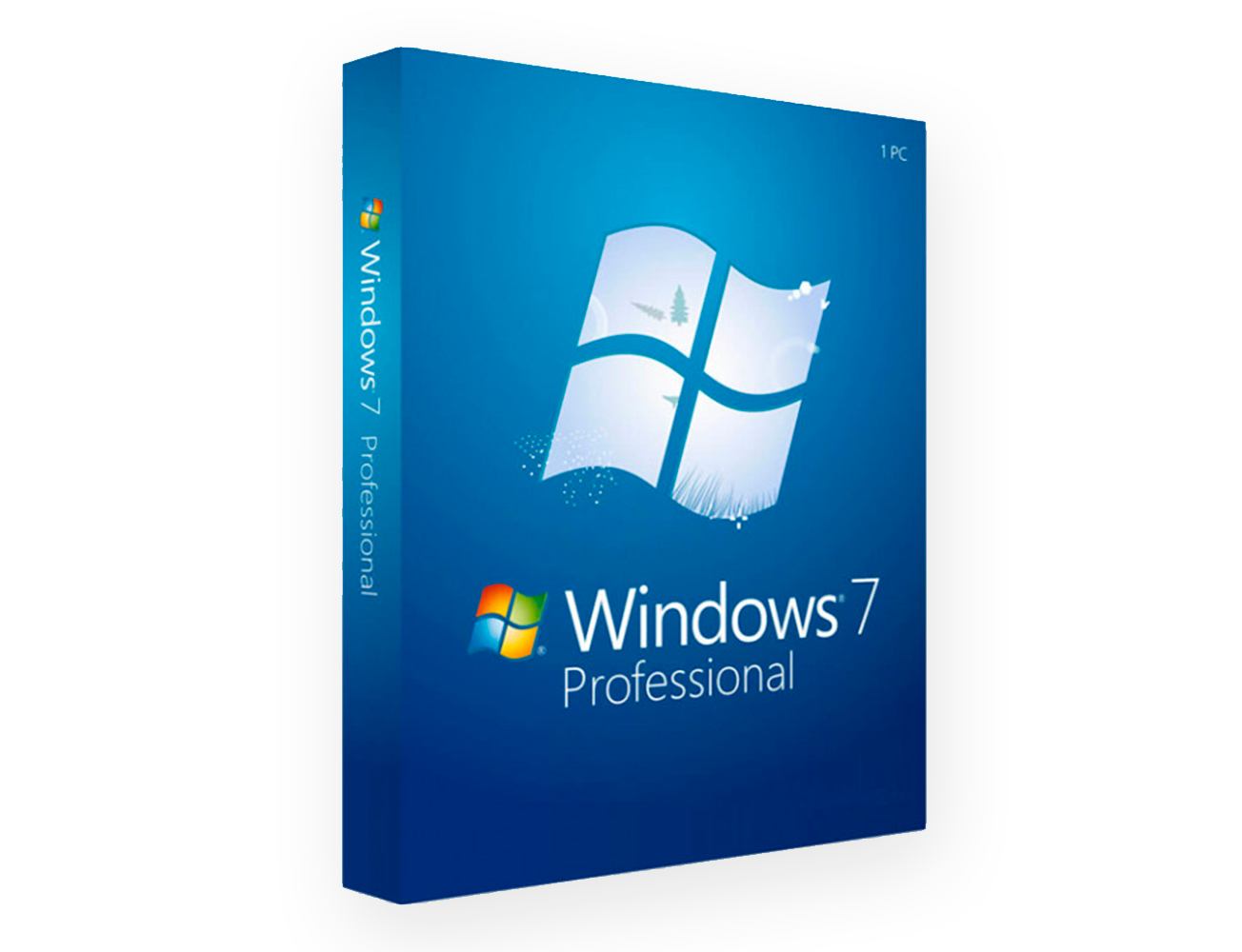 Windows 7 Professional

1 PC

Windows 7
Professional